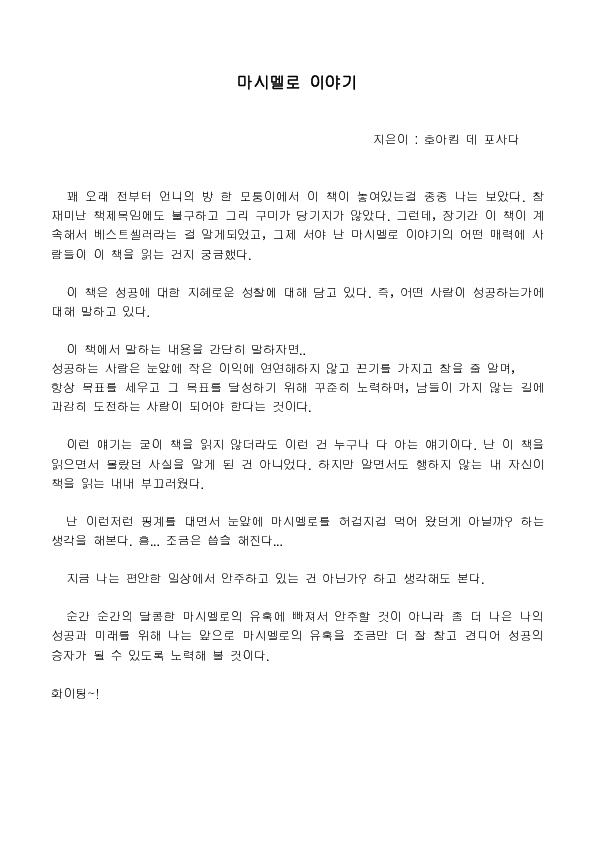 마시멜로 이야기

지은이 : 호아킴 데 포사다

꽤 오래 전부터 언니의 방 한 모퉁이에서 이 책이 놓여있는걸 종종 나는 보았다. 참 재미난 책제목임에도 불구하고 그리 구미가 당기지가 않았다. 그런데, 장기간 이 책이 계속해서 베스트셀러라는 걸 알게되었고, 그제 서야 난 마시멜로 이야기의 어떤 매력에 사람들이 이 책을 읽는 건지 궁금했다.

이 책은 성공에 대한 지혜로운 성찰에 대해 담고 있다. 즉, 어떤 사람이 성공하는가에 대해 말하고 있다.

이 책에서 말하는 내용을 간단히 말하자면..
성공하는 사람은 눈앞에 작은 이익에 연연해하지 않고 끈기를 가지고 참을 줄 알며, 항상 목표를 세우고 그 목표를 달성하기 위해 꾸준히 노력하며, 남들이 가지 않는 길에 과감히 도전하는 사람이 되어야 한다는 것이다.

이런 얘기는 굳이 책을 읽지 않더라도 이런 건 누구나 다 아는 얘기이다. 난 이 책을 읽으면서 몰랐던 사실을 알게 된 건 아니었다. 하지만 알면서도 행하지 않는 내 자신이 책을 읽는 내내 부끄러웠다.

난 이런저런 핑계를 대면서 눈앞에 마시멜로를 허겁지겁 먹어 왔던게 아닐까? 하는 생각을 해본다. 흠... 조금은 씁쓸 해진다...

지금 나는 편안한 일상에서 안주하고 있는 건 아닌가? 하고 생각해도 본다.

순간 순간의 달콤한 마시멜로의 유혹에 빠져서 안주할 것이 아니라 좀 더 나은 나의 성공과 미래를 위해 나는 앞으로 마시멜로의 유혹을 조금만 더 잘 참고 견디어 성공의 승자가 될 수 있도록 노력해 볼 것이다.

화이팅~!